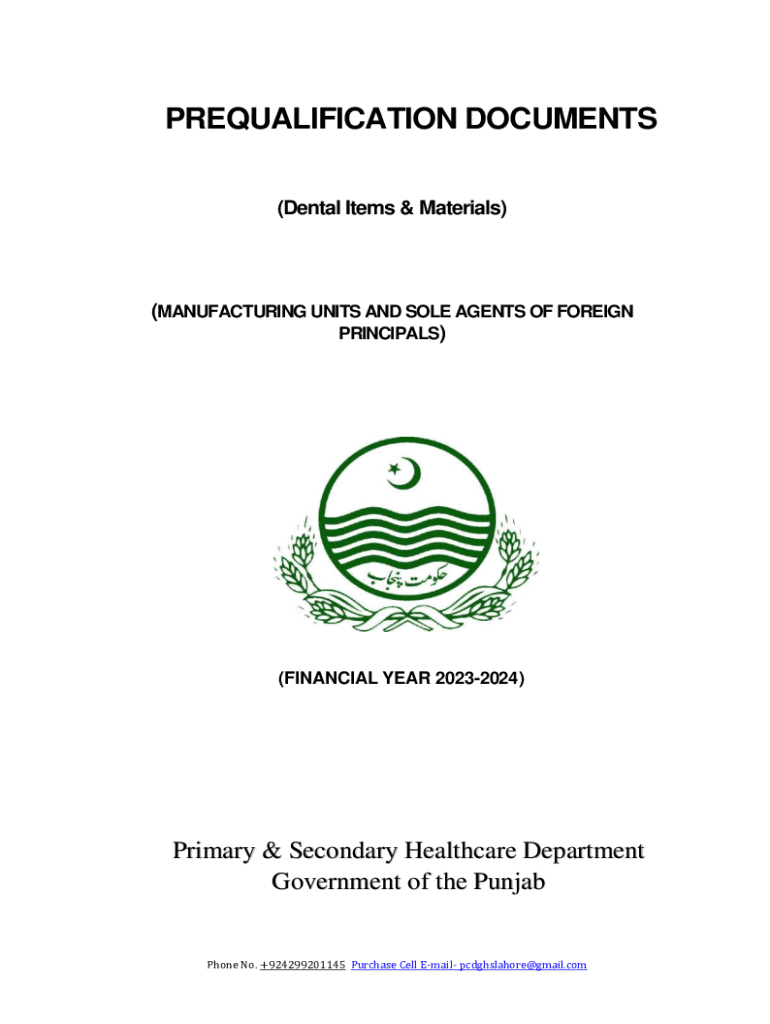 PREQUALIFICATION DOCUMENTS

(Dental Items & Materials)

(MANUFACTURING UNITS AND SOLE AGENTS OF FOREIGN PRINCIPALS)

حکومت پنجاب

(FINANCIAL YEAR 2023-2024)

Primary & Secondary Healthcare Department
Government of the Punjab

Phone No. +924299201145 Purchase Cell E-mail- pcdghslahore@gmail.com